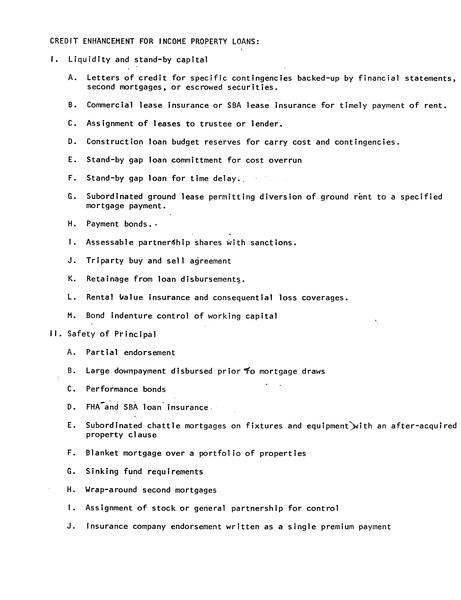 CREDIT ENHANCEMENT FOR INCOME PROPERTY LOANS:

I. Liquidity and stand-by capital

A. Letters of credit for specific contingencies backed-up by financial statements, second mortgages, or escrowed securities.

B. Commercial lease insurance or SBA lease insurance for timely payment of rent.

C. Assignment of leases to trustee or lender.

D. Construction loan budget reserves for carry cost and contingencies.

E. Stand-by gap loan committment for cost overrun

F. Stand-by gap loan for time delay.

G. Subordinated ground lease permitting diversion of ground rent to a specified mortgage payment.

H. Payment bonds.

I. Assessable partnership shares with sanctions.

J. Triparty buy and sell agreement

K. Retainage from loan disbursements.

L. Rental Value insurance and consequential loss coverages.

M. Bond indenture control of working capital

II. Safety of Principal

A. Partial endorsement

B. Large downpayment disbursed prior to mortgage draws

C. Performance bonds

D. FHA and SBA loan insurance

E. Subordinated chattle mortgages on fixtures and equipment with an after-acquired property clause

F. Blanket mortgage over a portfolio of properties

G. Sinking fund requirements

H. Wrap-around second mortgages

I. Assignment of stock or general partnership for control

J. Insurance company endorsement written as a single premium payment